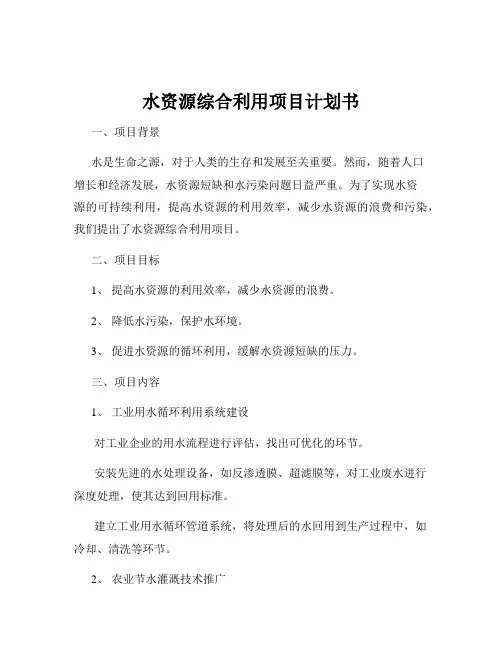 水资源综合利用项目计划书

一、项目背景

水是生命之源，对于人类的生存和发展至关重要。然而，随着人口增长和经济发展，水资源短缺和水污染问题日益严重。为了实现水资源的可持续利用，提高水资源的利用效率，减少水资源的浪费和污染，我们提出了水资源综合利用项目。

二、项目目标

1、 提高水资源的利用效率，减少水资源的浪费。

2、 降低水污染，保护水环境。

3、 促进水资源的循环利用，缓解水资源短缺的压力。

三、项目内容

1、 工业用水循环利用系统建设

对工业企业的用水流程进行评估，找出可优化的环节。

安装先进的水处理设备，如反渗透膜、超滤膜等，对工业废水进行深度处理，使其达到回用标准。

建立工业用水循环管道系统，将处理后的水回用到生产过程中，如冷却、清洗等环节。

2、 农业节水灌溉技术推广